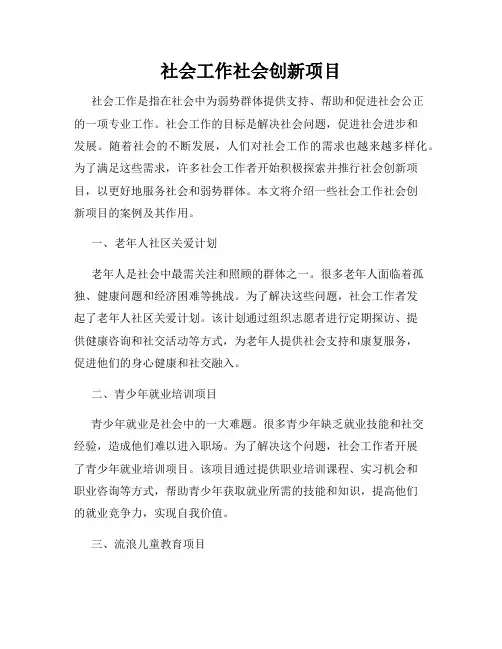 社会工作社会创新项目

社会工作是指在社会中为弱势群体提供支持、帮助和促进社会公正的一项专业工作。社会工作的目标是解决社会问题，促进社会进步和发展。随着社会的不断发展，人们对社会工作的需求也越来越多样化。为了满足这些需求，许多社会工作者开始积极探索并推行社会创新项目，以更好地服务社会和弱势群体。本文将介绍一些社会工作社会创新项目的案例及其作用。

一、老年人社区关爱计划

老年人是社会中最需关注和照顾的群体之一。很多老年人面临着孤独、健康问题和经济困难等挑战。为了解决这些问题，社会工作者发起了老年人社区关爱计划。该计划通过组织志愿者进行定期探访、提供健康咨询和社交活动等方式，为老年人提供社会支持和康复服务，促进他们的身心健康和社交融入。

二、青少年就业培训项目

青少年就业是社会中的一大难题。很多青少年缺乏就业技能和社交经验，造成他们难以进入职场。为了解决这个问题，社会工作者开展了青少年就业培训项目。该项目通过提供职业培训课程、实习机会和职业咨询等方式，帮助青少年获取就业所需的技能和知识，提高他们的就业竞争力，实现自我价值。

三、流浪儿童教育项目